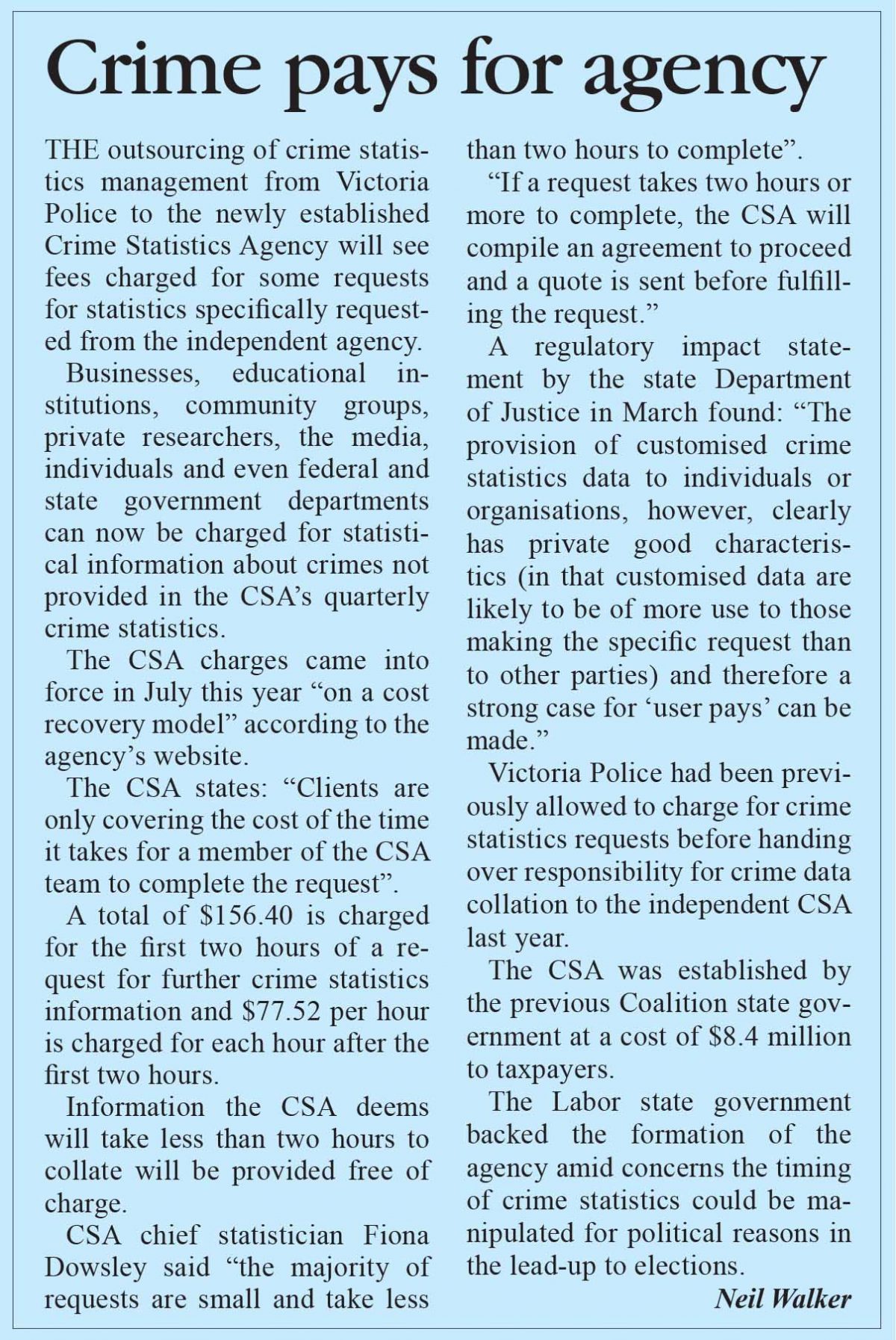 Crime pays for agency

THE outsourcing of crime statistics management from Victoria Police to the newly established Crime Statistics Agency will see fees charged for some requests for statistics specifically requested from the independent agency.

Businesses, educational institutions, community groups, private researchers, the media, individuals and even federal and state government departments can now be charged for statistical information about crimes not provided in the CSA's quarterly crime statistics.

The CSA charges came into force in July this year "on a cost recovery model" according to the agency's website.

The CSA states: "Clients are only covering the cost of the time it takes for a member of the CSA team to complete the request".

A total of \$156.40 is charged for the first two hours of a request for further crime statistics information and \$77.52 per hour is charged for each hour after the first two hours.

Information the CSA deems will take less than two hours to collate will be provided free of charge.

CSA chief statistician Fiona Dowsley said "the majority of requests are small and take less than two hours to complete".

"If a request takes two hours or more to complete, the CSA will compile an agreement to proceed and a quote is sent before fulfilling the request."

A regulatory impact statement by the state Department of Justice in March found: "The provision of customised crime statistics data to individuals or organisations, however, clearly has private good characteristics (in that customised data are likely to be of more use to those making the specific request than to other parties) and therefore a strong case for 'user pays' can be made."

Victoria Police had been previously allowed to charge for crime statistics requests before handing over responsibility for crime data collation to the independent CSA last year.

The CSA was established by the previous Coalition state government at a cost of \$8.4 million to taxpayers.

The Labor state government backed the formation of the agency amid concerns the timing of crime statistics could be manipulated for political reasons in the lead-up to elections.

Neil Walker